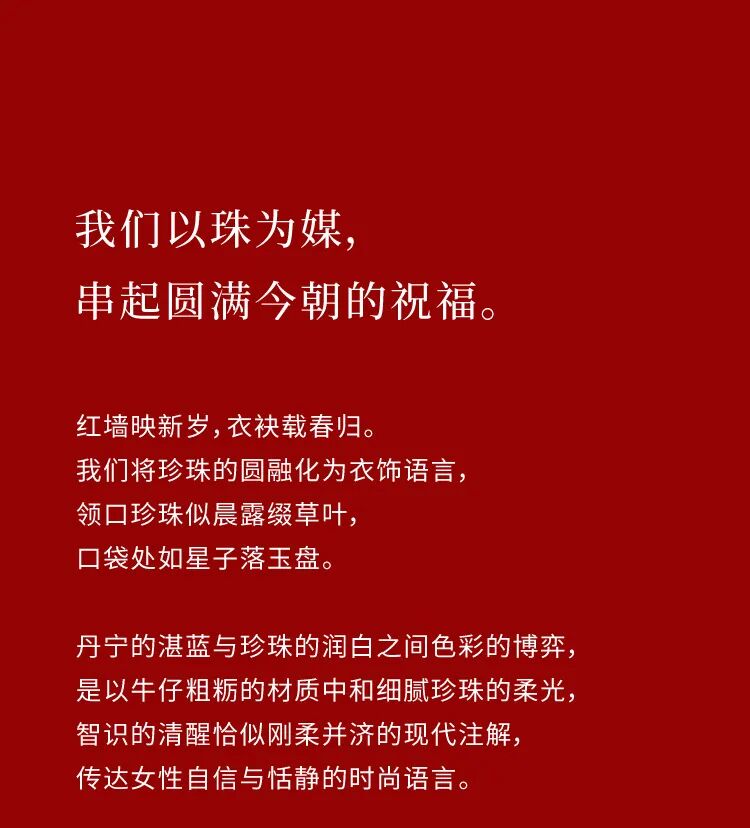 我们以珠为媒,
串起圆满今朝的祝福。

红墙映新岁,衣袂载春归。
我们将珍珠的圆融化为衣饰语言,
领口珍珠似晨露缀草叶,
口袋处如星子落玉盘。

丹宁的湛蓝与珍珠的润白之间色彩的博弈,
是以牛仔粗粝的材质中和细腻珍珠的柔光,
智识的清醒恰似刚柔并济的现代注解,
传达女性自信与恬静的时尚语言。